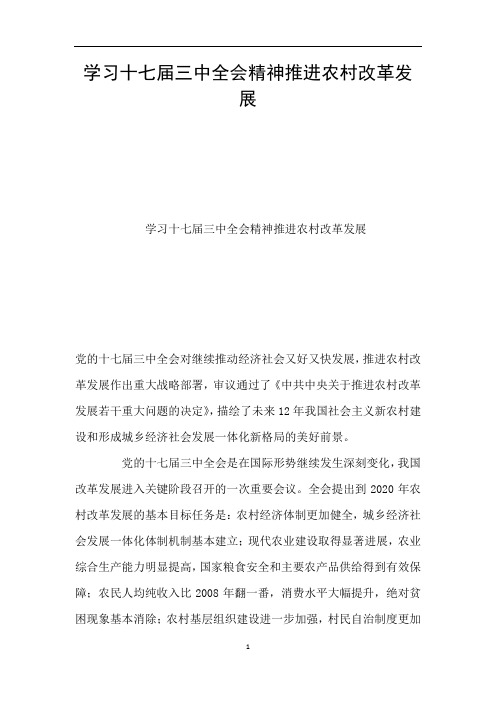 学习十七届三中全会精神推进农村改革发展

学习十七届三中全会精神推进农村改革发展

党的十七届三中全会对继续推动经济社会又好又快发展，推进农村改革发展作出重大战略部署，审议通过了《中共中央关于推进农村改革发展若干重大问题的决定》，描绘了未来12年我国社会主义新农村建设和形成城乡经济社会发展一体化新格局的美好前景。

党的十七届三中全会是在国际形势继续发生深刻变化，我国改革发展进入关键阶段召开的一次重要会议。全会提出到2020年农村改革发展的基本目标任务是：农村经济体制更加健全，城乡经济社会发展一体化体制机制基本建立；现代农业建设取得显著进展，农业综合生产能力明显提高，国家粮食安全和主要农产品供给得到有效保障；农民人均纯收入比2008年翻一番，消费水平大幅提升，绝对贫困现象基本消除；农村基层组织建设进一步加强，村民自治制度更加

1